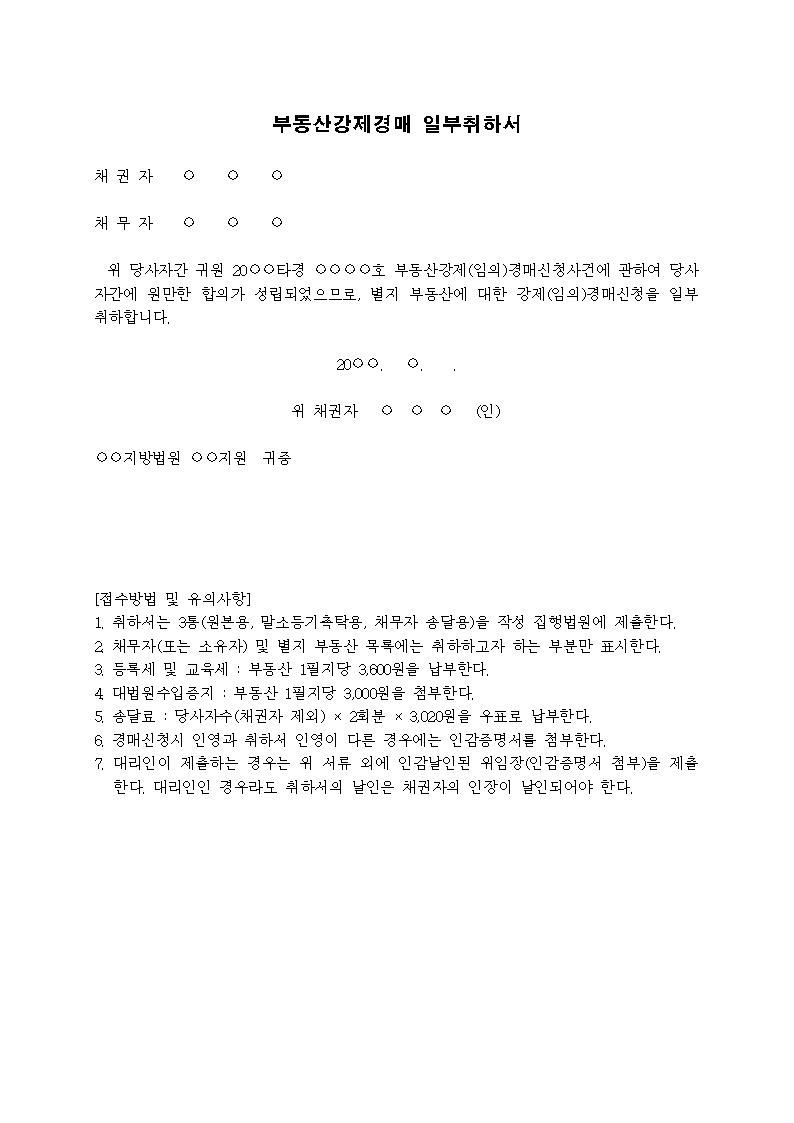 부동산강제경매 일부취하서

채 권 자 ○ ○ ○

채 무 자 ○ ○ ○

위 당사자간 귀원 20○○타경 ○○○○호 부동산강제(임의)경매신청사건에 관하여 당사자간에 원만한 합의가 성립되었으므로, 별지 부동산에 대한 강제(임의)경매신청을 일부 취하합니다.

20○○. ○. .

위 채권자 ○ ○ ○ (인)

○○지방법원 ○○지원 귀중

[접수방법 및 유의사항]
1. 취하서는 3통(원본용, 말소등기촉탁용, 채무자 송달용)을 작성 집행법원에 제출한다.
2. 채무자(또는 소유자) 및 별지 부동산 목록에는 취하하고자 하는 부분만 표시한다.
3. 등록세 및 교육세 : 부동산 1필지당 3,600원을 납부한다.
4. 대법원수입증지 : 부동산 1필지당 3,000원을 첨부한다.
5. 송달료 : 당사자수(채권자 제외) × 2회분 × 3,020원을 우표로 납부한다.
6. 경매신청시 인영과 취하서 인영이 다른 경우에는 인감증명서를 첨부한다.
7. 대리인이 제출하는 경우는 위 서류 외에 인감날인된 위임장(인감증명서 첨부)을 제출한다. 대리인인 경우라도 취하서의 날인은 채권자의 인장이 날인되어야 한다.